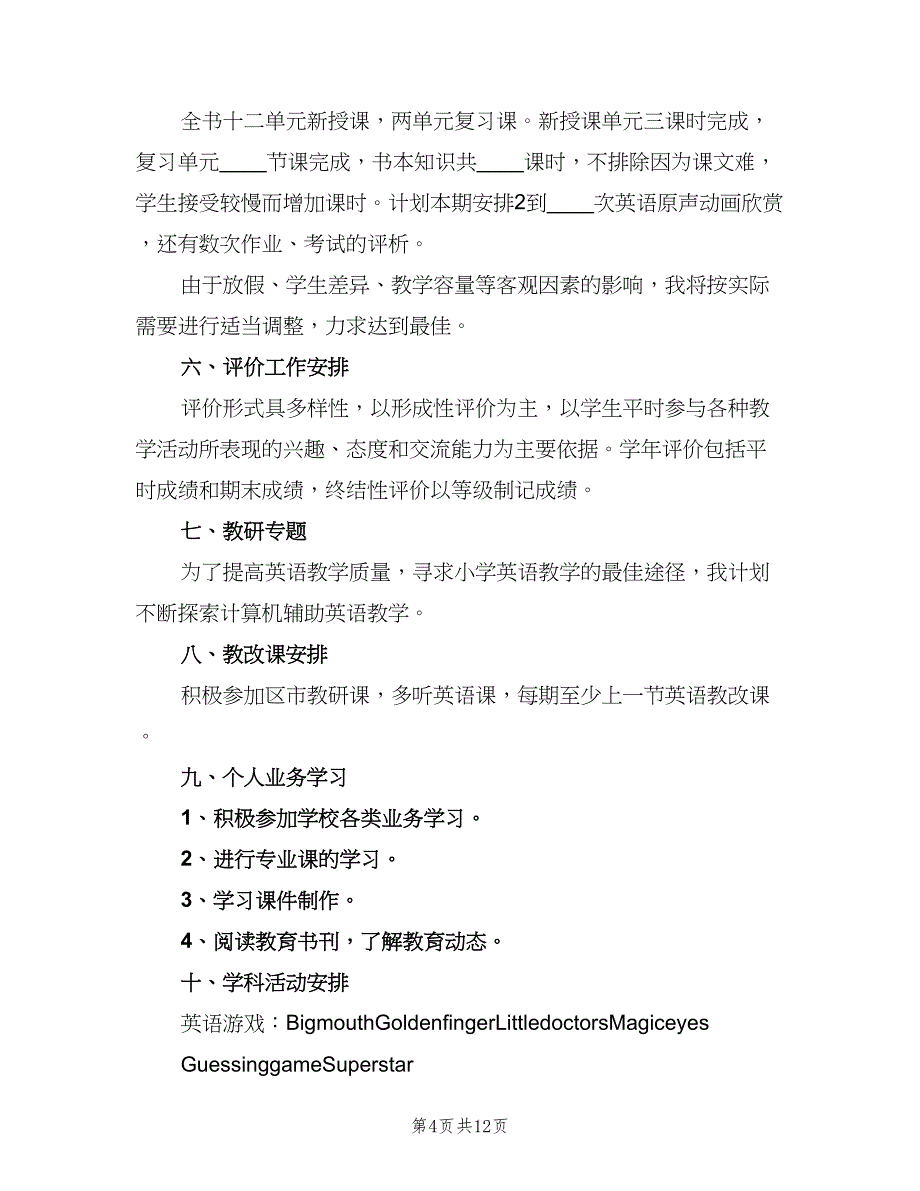 全书十二单元新授课，两单元复习课。新授课单元三课时完成，复习单元____节课完成，书本知识共____课时，不排除因为课文难，学生接受较慢而增加课时。计划本期安排2到____次英语原声动画欣赏，还有数次作业、考试的评析。

由于放假、学生差异、教学容量等客观因素的影响，我将按实际需要进行适当调整，力求达到最佳。

六、评价工作安排

评价形式具多样性，以形成性评价为主，以学生平时参与各种教学活动所表现的兴趣、态度和交流能力为主要依据。学年评价包括平时成绩和期末成绩，终结性评价以等级制记成绩。

七、教研专题

为了提高英语教学质量，寻求小学英语教学的最佳途径，我计划不断探索计算机辅助英语教学。

八、教改课安排

积极参加区市教研课，多听英语课，每期至少上一节英语教改课。

九、个人业务学习

1、积极参加学校各类业务学习。

2、进行专业课的学习。

3、学习课件制作。

4、阅读教育书刊，了解教育动态。

十、学科活动安排

英语游戏：BigmouthGoldenfingerLittledoctorsMagiceyes GuessinggameSuperstar

第4页 共12页